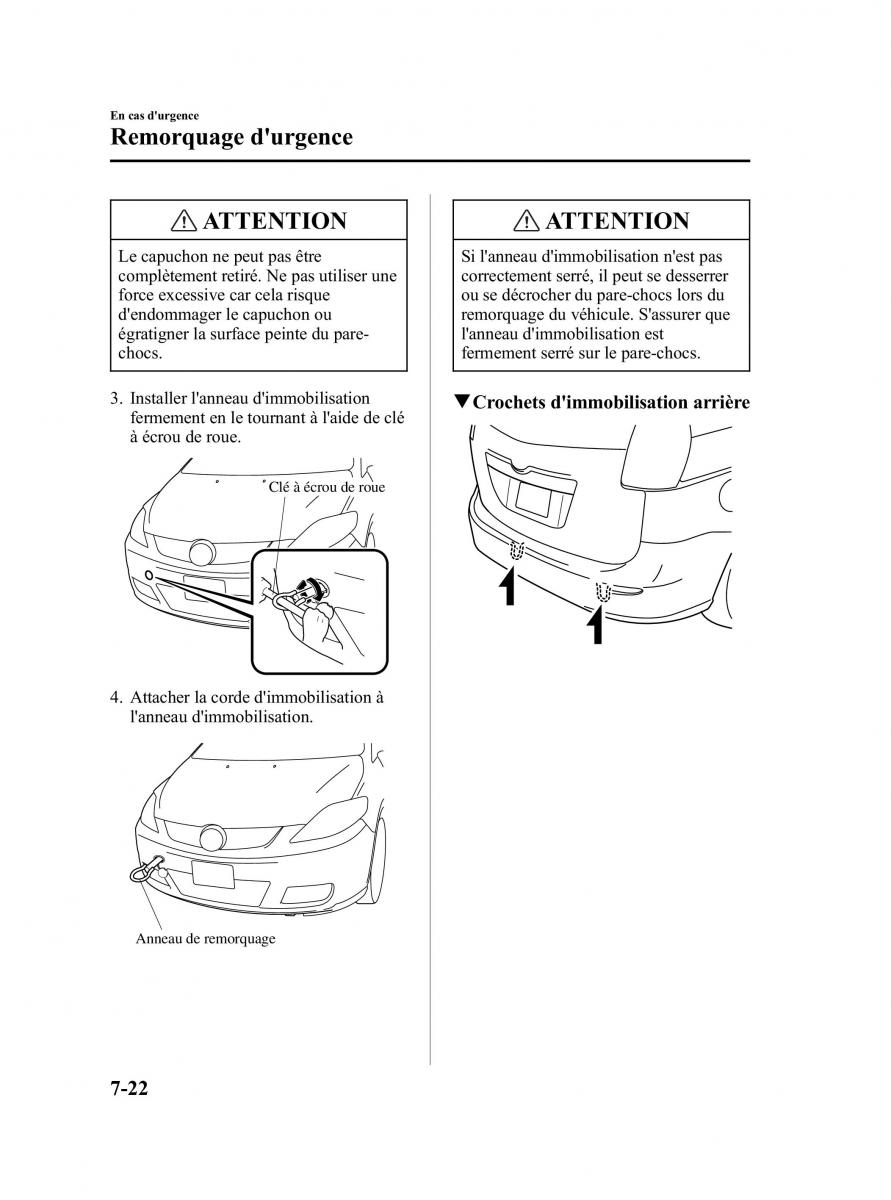 En cas d'urgence
Remorquage d'urgence

ATTENTION

Le capuchon ne peut pas être complètement retiré. Ne pas utiliser une force excessive car cela risque d'endommager le capuchon ou égratigner la surface peinte du pare-chocs.

3. Installer l'anneau d'immobilisation fermement en le tournant à l'aide de clé à écrou de roue.

Clé à écrou de roue

4. Attacher la corde d'immobilisation à l'anneau d'immobilisation.

Anneau de remorquage

ATTENTION

Si l'anneau d'immobilisation n'est pas correctement serré, il peut se desserrer ou se décrocher du pare-chocs lors du remorquage du véhicule. S'assurer que l'anneau d'immobilisation est fermement serré sur le pare-chocs.

▼Crochets d'immobilisation arrière

7-22